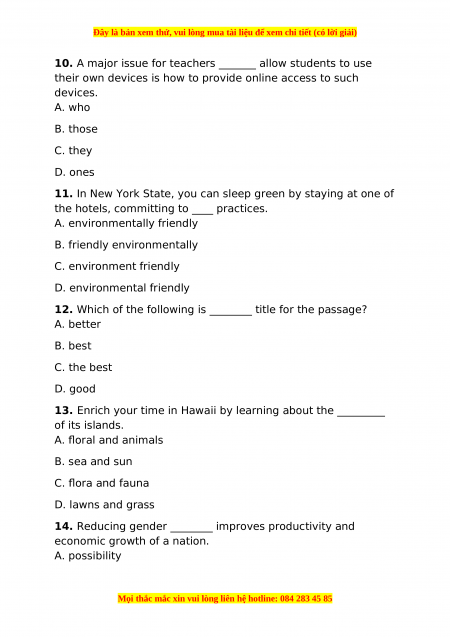 Đây là bản xem thử, vui lòng mua tài liệu để xem chi tiết (có lời giải)

**10.** A major issue for teachers _______ allow students to use their own devices is how to provide online access to such devices.
A. who

B. those

C. they

D. ones

**11.** In New York State, you can sleep green by staying at one of the hotels, committing to ____ practices.
A. environmentally friendly

B. friendly environmentally

C. environment friendly

D. environmental friendly

**12.** Which of the following is ________ title for the passage?
A. better

B. best

C. the best

D. good

**13.** Enrich your time in Hawaii by learning about the _________ of its islands.
A. floral and animals

B. sea and sun

C. flora and fauna

D. lawns and grass

**14.** Reducing gender ________ improves productivity and economic growth of a nation.
A. possibility

Mọi thắc mắc xin vui lòng liên hệ hotline: 084 283 45 85